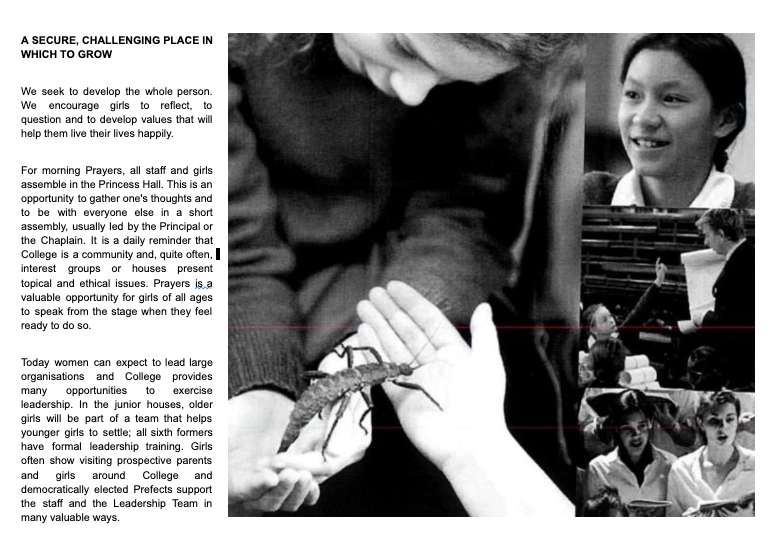 A SECURE, CHALLENGING PLACE IN WHICH TO GROW

We seek to develop the whole person. We encourage girls to reflect, to question and to develop values that will help them live their lives happily.

For morning Prayers, all staff and girls assemble in the Princess Hall. This is an opportunity to gather one's thoughts and to be with everyone else in a short assembly, usually led by the Principal or the Chaplain. It is a daily reminder that College is a community and, quite often, interest groups or houses present topical and ethical issues. Prayers is a valuable opportunity for girls of all ages to speak from the stage when they feel ready to do so.

Today women can expect to lead large organisations and College provides many opportunities to exercise leadership. In the junior houses, older girls will be part of a team that helps younger girls to settle; all sixth formers have formal leadership training. Girls often show visiting prospective parents and girls around College and democratically elected Prefects support the staff and the Leadership Team in many valuable ways.